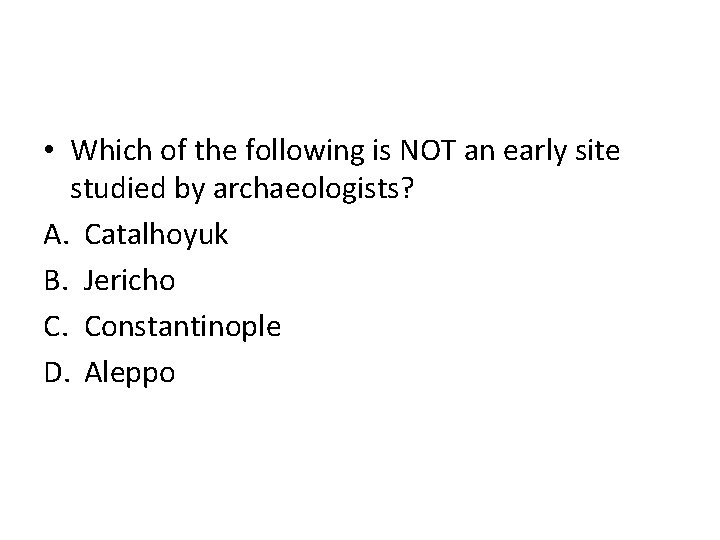 • Which of the following is NOT an early site studied by archaeologists?

A. Catalhoyuk
B. Jericho
C. Constantinople
D. Aleppo